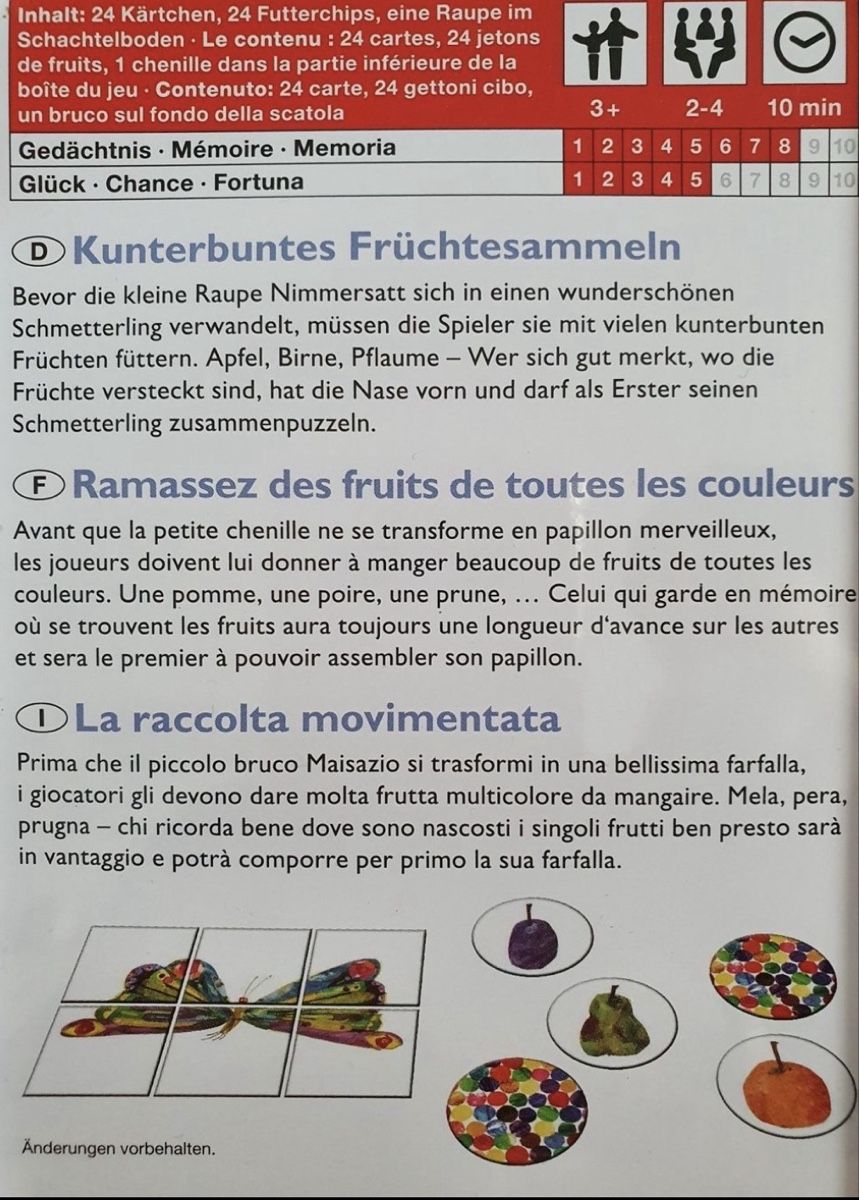 Inhalt: 24 Kärtchen, 24 Futterchips, eine Raupe im Schachtelboden · Le contenu : 24 cartes, 24 jetons de fruits, 1 chenille dans la partie inférieure de la boîte du jeu · Contenuto: 24 carte, 24 gettoni cibo, un bruco sul fondo della scatola

3+ 2-4 10 min

| Gedächtnis · Mémoire · Memoria | 1 | 2 | 3 | 4 | 5 | 6 | 7 | 8 | 9 | 10 |
|---|---|---|---|---|---|---|---|---|---|---|
| Glück · Chance · Fortuna | 1 | 2 | 3 | 4 | 5 | 6 | 7 | 8 | 9 | 10 |

D Kunterbuntes Früchtesammeln

Bevor die kleine Raupe Nimmersatt sich in einen wunderschönen Schmetterling verwandelt, müssen die Spieler sie mit vielen kunterbunten Früchten füttern. Apfel, Birne, Pflaume – Wer sich gut merkt, wo die Früchte versteckt sind, hat die Nase vorn und darf als Erster seinen Schmetterling zusammenpuzzeln.

F Ramassez des fruits de toutes les couleurs

Avant que la petite chenille ne se transforme en papillon merveilleux, les joueurs doivent lui donner à manger beaucoup de fruits de toutes les couleurs. Une pomme, une poire, une prune, … Celui qui garde en mémoire où se trouvent les fruits aura toujours une longueur d'avance sur les autres et sera le premier à pouvoir assembler son papillon.

I La raccolta movimentata

Prima che il piccolo bruco Maisazio si trasformi in una bellissima farfalla, i giocatori gli devono dare molta frutta multicolore da mangaire. Mela, pera, prugna – chi ricorda bene dove sono nascosti i singoli frutti ben presto sarà in vantaggio e potrà comporre per primo la sua farfalla.

Änderungen vorbehalten.